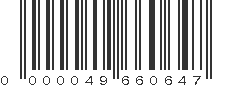 0 000049 660647